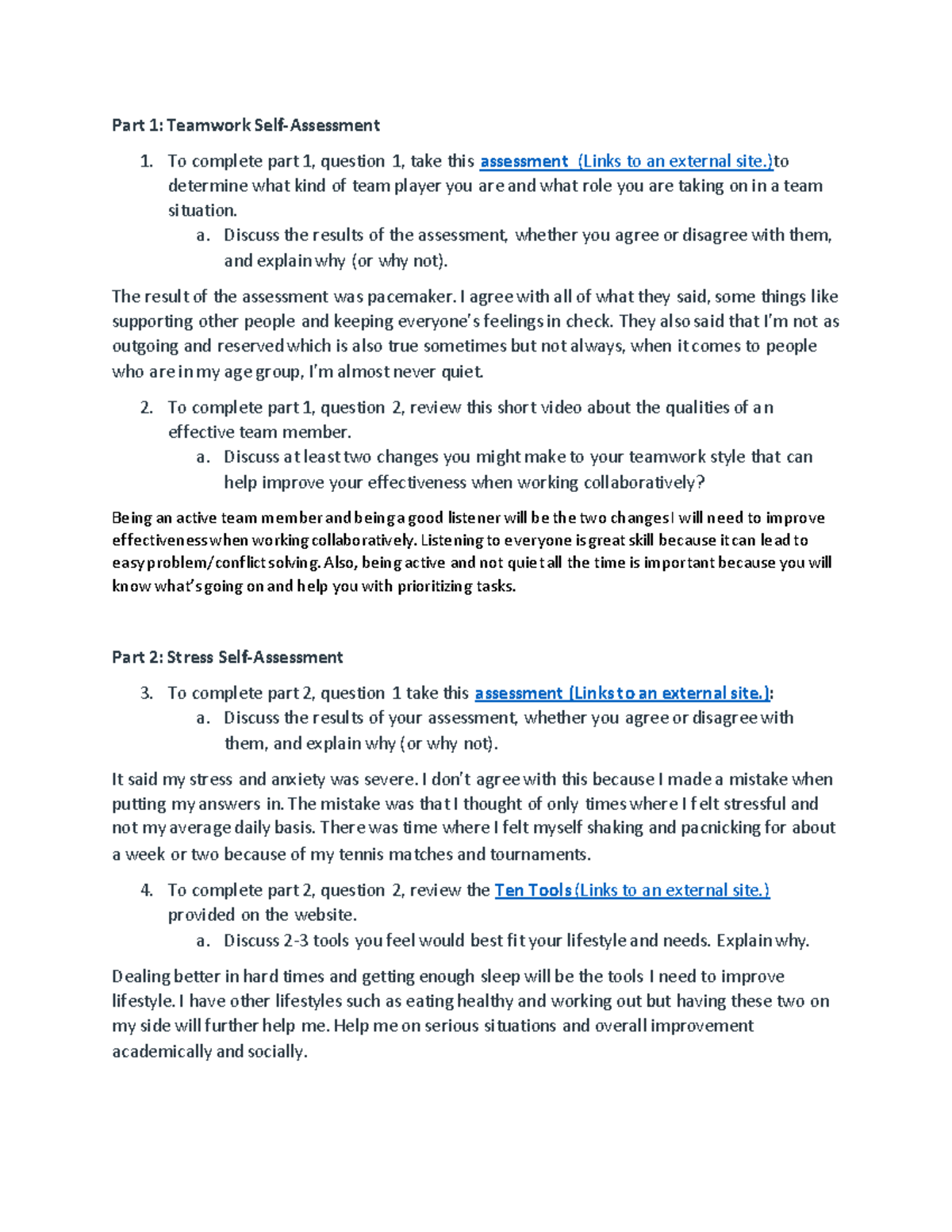 Part 1: Teamwork Self-Assessment

1. To complete part 1, question 1, take this assessment (Links to an external site.)to determine what kind of team player you are and what role you are taking on in a team situation.
a. Discuss the results of the assessment, whether you agree or disagree with them, and explain why (or why not).

The result of the assessment was pacemaker. I agree with all of what they said, some things like supporting other people and keeping everyone's feelings in check. They also said that I'm not as outgoing and reserved which is also true sometimes but not always, when it comes to people who are in my age group, I'm almost never quiet.

2. To complete part 1, question 2, review this short video about the qualities of an effective team member.
a. Discuss at least two changes you might make to your teamwork style that can help improve your effectiveness when working collaboratively?

Being an active team member and being a good listener will be the two changes I will need to improve effectiveness when working collaboratively. Listening to everyone is great skill because it can lead to easy problem/conflict solving. Also, being active and not quiet all the time is important because you will know what's going on and help you with prioritizing tasks.

Part 2: Stress Self-Assessment

3. To complete part 2, question 1 take this assessment (Links to an external site.):
a. Discuss the results of your assessment, whether you agree or disagree with them, and explain why (or why not).

It said my stress and anxiety was severe. I don't agree with this because I made a mistake when putting my answers in. The mistake was that I thought of only times where I felt stressful and not my average daily basis. There was time where I felt myself shaking and pacnicking for about a week or two because of my tennis matches and tournaments.

4. To complete part 2, question 2, review the Ten Tools (Links to an external site.) provided on the website.
a. Discuss 2-3 tools you feel would best fit your lifestyle and needs. Explain why.

Dealing better in hard times and getting enough sleep will be the tools I need to improve lifestyle. I have other lifestyles such as eating healthy and working out but having these two on my side will further help me. Help me on serious situations and overall improvement academically and socially.